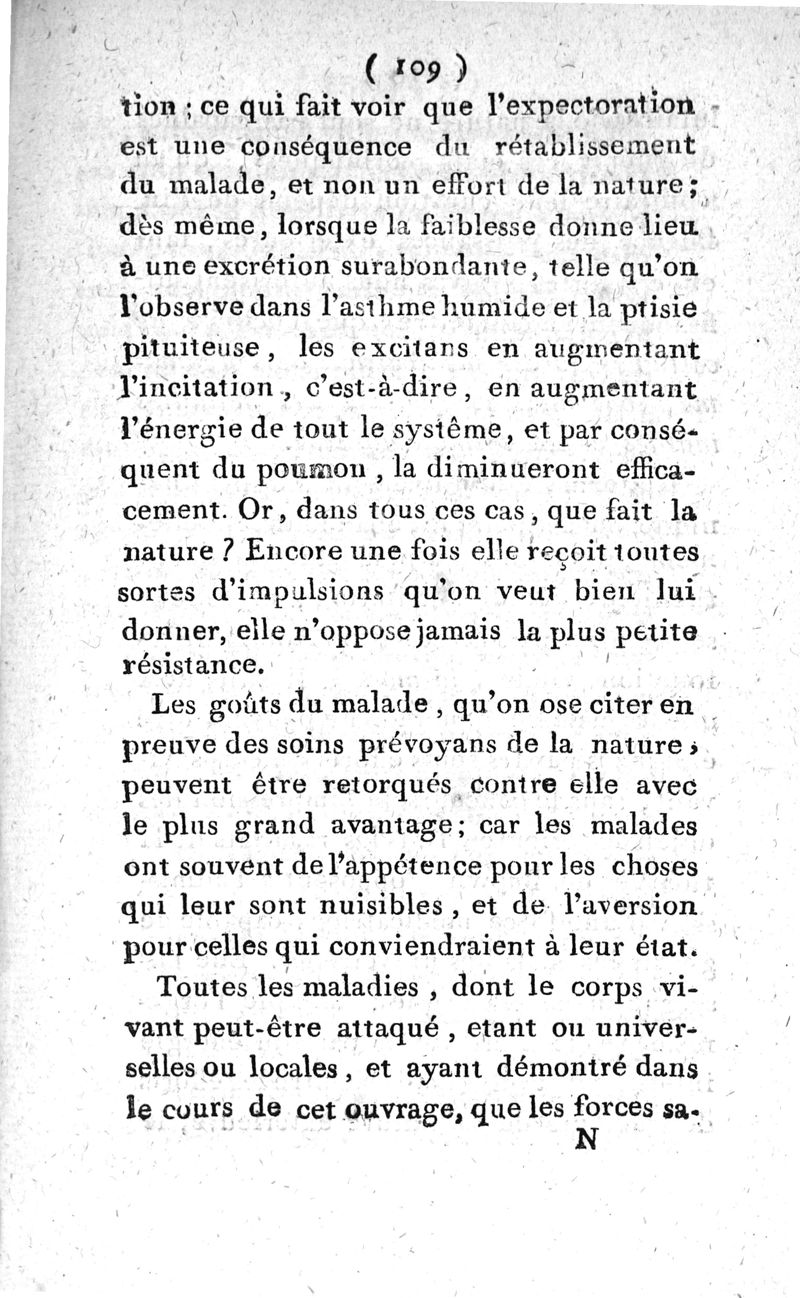 ( 109 )

tion ; ce qui fait voir que l'expectoration est une conséquence du rétablissement du malade, et non un effort de la nature; dès même, lorsque la faiblesse donne lieu à une excrétion surabondante, telle qu'on l'observe dans l'asthme humide et la ptisie pituiteuse, les excitans en augmentant l'incitation, c'est-à-dire, en augmentant l'énergie de tout le systême, et par conséquent du poumon, la diminueront efficacement. Or, dans tous ces cas, que fait la nature ? Encore une fois elle reçoit toutes sortes d'impulsions qu'on veut bien lui donner, elle n'oppose jamais la plus petite résistance.

Les goûts du malade, qu'on ose citer en preuve des soins prévoyans de la nature, peuvent être retorqués contre elle avec le plus grand avantage; car les malades ont souvent de l'appétence pour les choses qui leur sont nuisibles, et de l'aversion pour celles qui conviendraient à leur état.

Toutes les maladies, dont le corps vivant peut-être attaqué, etant ou universelles ou locales, et ayant démontré dans le cours de cet ouvrage, que les forces sa-

N